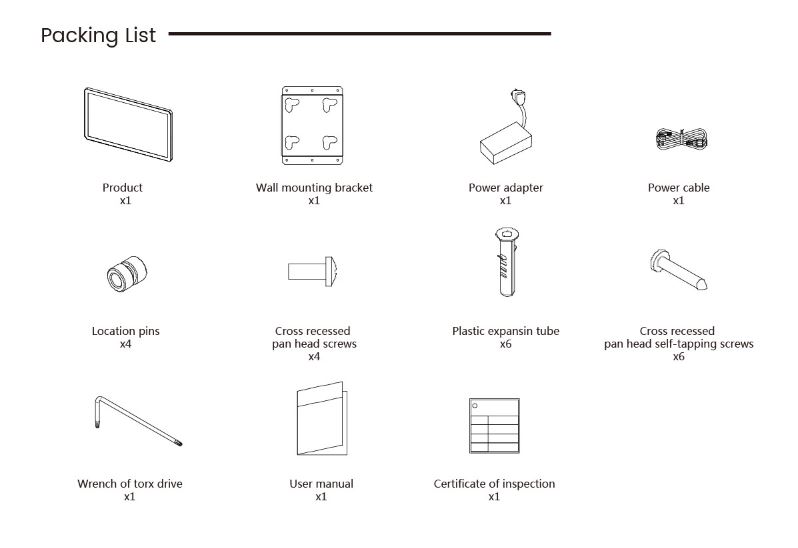 Packing List

Product
x1

Wall mounting bracket
x1

Power adapter
x1

Power cable
x1

Location pins
x4

Cross recessed
pan head screws
x4

Plastic expansin tube
x6

Cross recessed
pan head self-tapping screws
x6

Wrench of torx drive
x1

User manual
x1

Certificate of inspection
x1